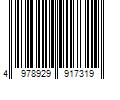 4 978929 917319